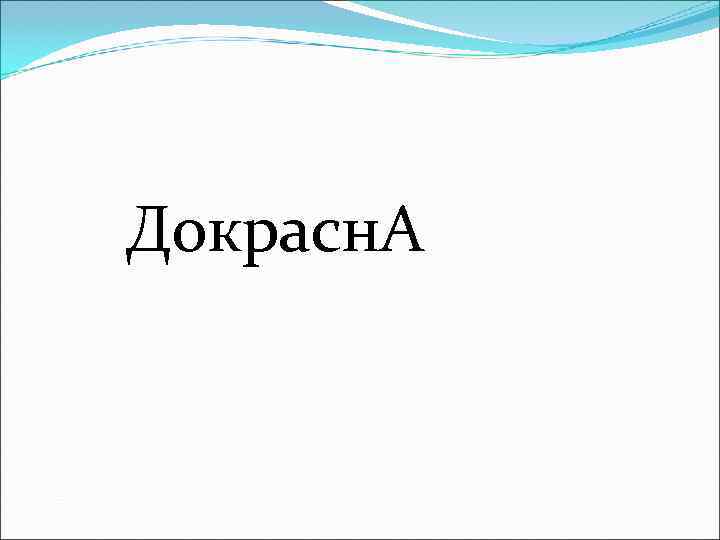 ДокраснА